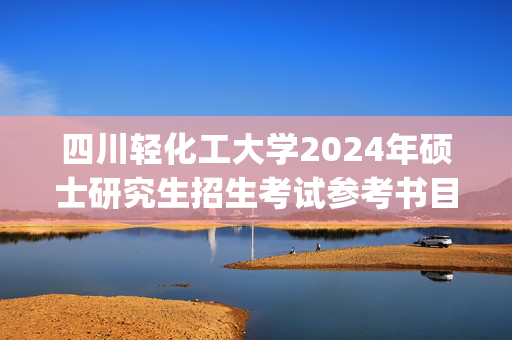 四川轻化工大学2024年硕士研究生招生考试参考书目